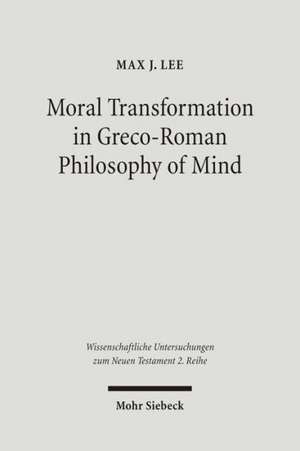 MAX J. LEE

Moral Transformation in Greco-Roman Philosophy of Mind

Wissenschaftliche Untersuchungen zum Neuen Testament 2. Reihe

Mohr Siebeck